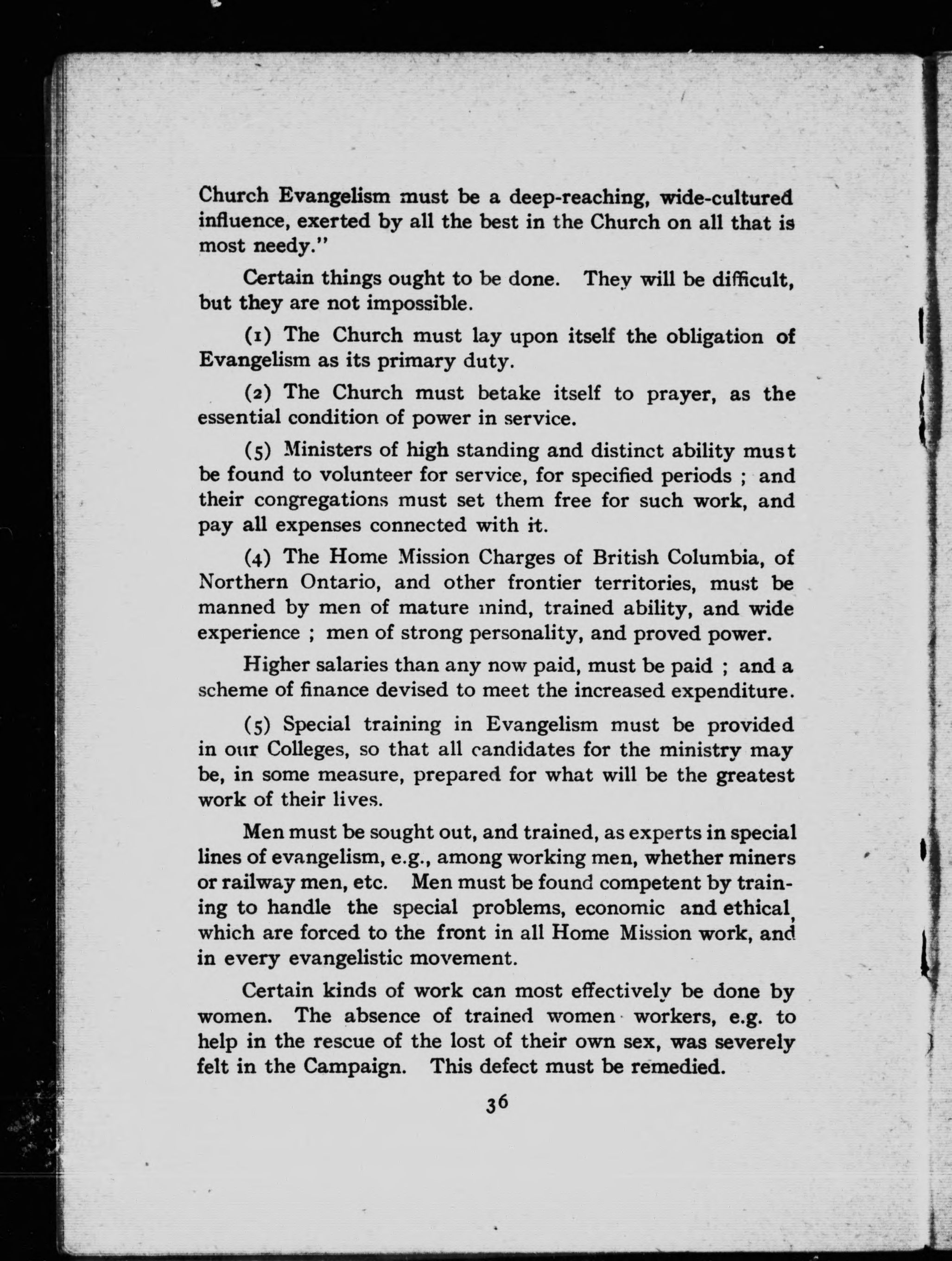 Church Evangelism must be a deep-reaching, wide-cultured influence, exerted by all the best in the Church on all that is most needy."

Certain things ought to be done. They will be difficult, but they are not impossible.

(1) The Church must lay upon itself the obligation of Evangelism as its primary duty.

(2) The Church must betake itself to prayer, as the essential condition of power in service.

(5) Ministers of high standing and distinct ability must be found to volunteer for service, for specified periods ; and their congregations must set them free for such work, and pay all expenses connected with it.

(4) The Home Mission Charges of British Columbia, of Northern Ontario, and other frontier territories, must be manned by men of mature mind, trained ability, and wide experience ; men of strong personality, and proved power.

Higher salaries than any now paid, must be paid ; and a scheme of finance devised to meet the increased expenditure.

(5) Special training in Evangelism must be provided in our Colleges, so that all candidates for the ministry may be, in some measure, prepared for what will be the greatest work of their lives.

Men must be sought out, and trained, as experts in special lines of evangelism, e.g., among working men, whether miners or railway men, etc. Men must be found competent by training to handle the special problems, economic and ethical, which are forced to the front in all Home Mission work, and in every evangelistic movement.

Certain kinds of work can most effectively be done by women. The absence of trained women workers, e.g. to help in the rescue of the lost of their own sex, was severely felt in the Campaign. This defect must be remedied.

36